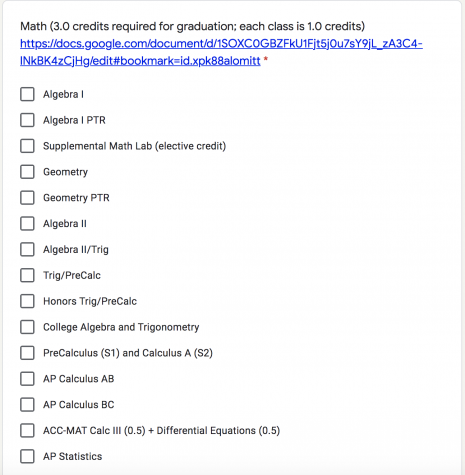 Math (3.0 credits required for graduation; each class is 1.0 credits)
https://docs.google.com/document/d/1SOXC0GBZFkU1Fjt5j0u7sY9jL_zA3C4-INkBK4zCjHg/edit#bookmark=id.xpk88alomitt *

Algebra I

Algebra I PTR

Supplemental Math Lab (elective credit)

Geometry

Geometry PTR

Algebra II

Algebra II/Trig

Trig/PreCalc

Honors Trig/PreCalc

College Algebra and Trigonometry

PreCalculus (S1) and Calculus A (S2)

AP Calculus AB

AP Calculus BC

ACC-MAT Calc III (0.5) + Differential Equations (0.5)

AP Statistics